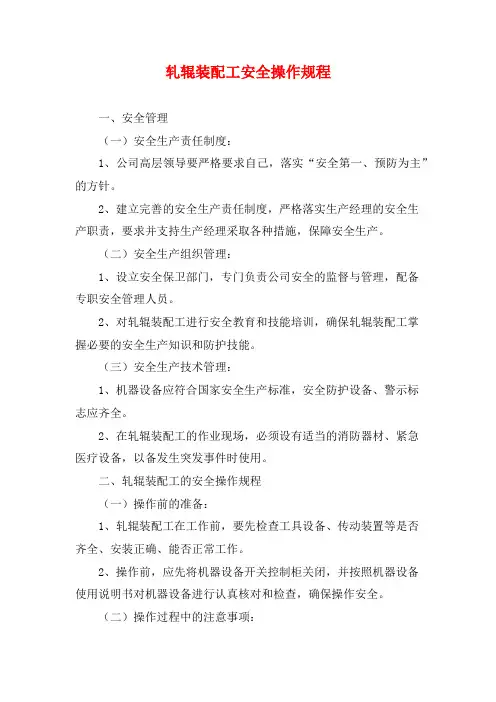 轧辊装配工安全操作规程

一、安全管理

（一）安全生产责任制度：

1、公司高层领导要严格要求自己，落实“安全第一、预防为主”的方针。

2、建立完善的安全生产责任制度，严格落实生产经理的安全生产职责，要求并支持生产经理采取各种措施，保障安全生产。

（二）安全生产组织管理：

1、设立安全保卫部门，专门负责公司安全的监督与管理，配备专职安全管理人员。

2、对轧辊装配工进行安全教育和技能培训，确保轧辊装配工掌握必要的安全生产知识和防护技能。

（三）安全生产技术管理：

1、机器设备应符合国家安全生产标准，安全防护设备、警示标志应齐全。

2、在轧辊装配工的作业现场，必须设有适当的消防器材、紧急医疗设备，以备发生突发事件时使用。

二、轧辊装配工的安全操作规程

（一）操作前的准备：

1、轧辊装配工在工作前，要先检查工具设备、传动装置等是否齐全、安装正确、能否正常工作。

2、操作前，应先将机器设备开关控制柜关闭，并按照机器设备使用说明书对机器设备进行认真核对和检查，确保操作安全。

（二）操作过程中的注意事项：